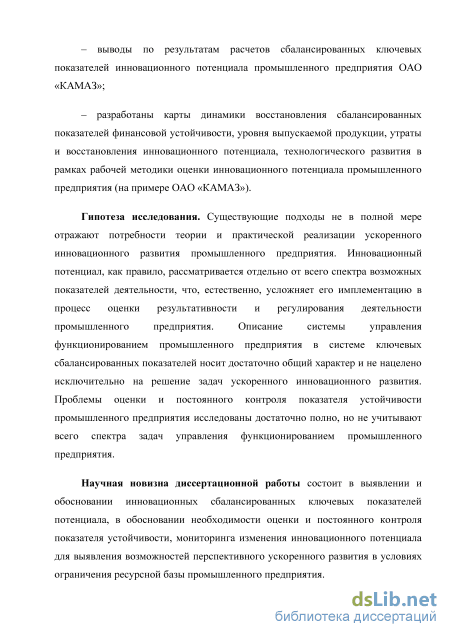 – выводы по результатам расчетов сбалансированных ключевых показателей инновационного потенциала промышленного предприятия ОАО «КАМАЗ»;

– разработаны карты динамики восстановления сбалансированных показателей финансовой устойчивости, уровня выпускаемой продукции, утраты и восстановления инновационного потенциала, технологического развития в рамках рабочей методики оценки инновационного потенциала промышленного предприятия (на примере ОАО «КАМАЗ»).

Гипотеза исследования. Существующие подходы не в полной мере отражают потребности теории и практической реализации ускоренного инновационного развития промышленного предприятия. Инновационный потенциал, как правило, рассматривается отдельно от всего спектра возможных показателей деятельности, что, естественно, усложняет его имплементацию в процесс оценки результативности и регулирования деятельности промышленного предприятия. Описание системы управления функционированием промышленного предприятия в системе ключевых сбалансированных показателей носит достаточно общий характер и не нацелено исключительно на решение задач ускоренного инновационного развития. Проблемы оценки и постоянного контроля показателя устойчивости промышленного предприятия исследованы достаточно полно, но не учитывают всего спектра задач управления функционированием промышленного предприятия.

Научная новизна диссертационной работы состоит в выявлении и обосновании инновационных сбалансированных ключевых показателей потенциала, в обосновании необходимости оценки и постоянного контроля показателя устойчивости, мониторинга изменения инновационного потенциала для выявления возможностей перспективного ускоренного развития в условиях ограничения ресурсной базы промышленного предприятия.

dsLib.net
библиотека диссертаций